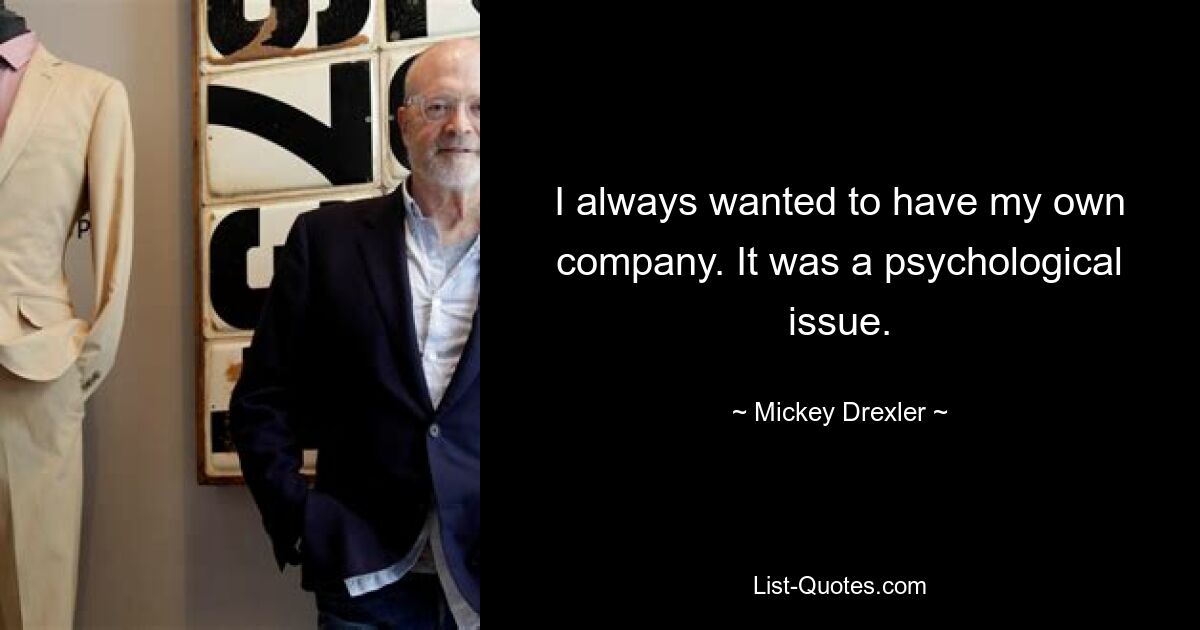 I always wanted to have my own company. It was a psychological issue.

~ Mickey Drexler ~

List-Quotes.com